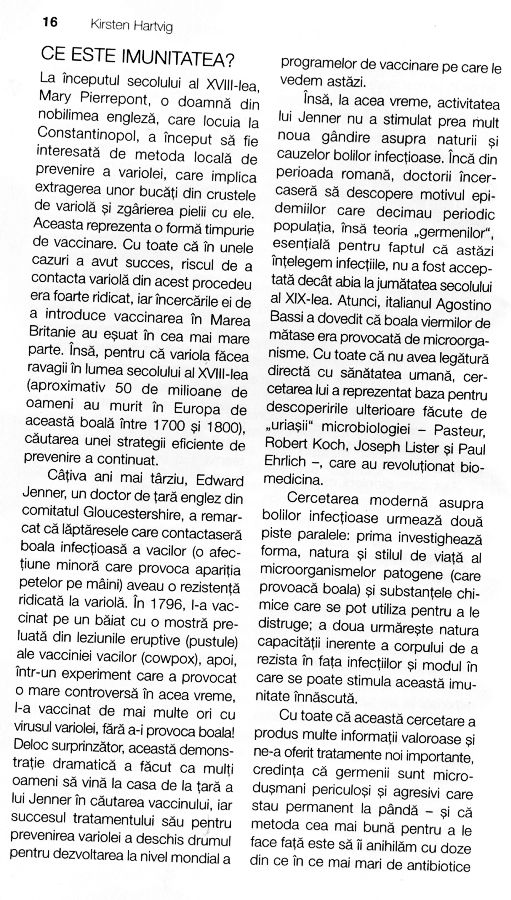 16 Kirsten Hartvig

CE ESTE IMUNITATEA?

La începutul secolului al XVIII-lea, Mary Pierrepont, o doamnă din nobilimea engleză, care locuia la Constantinopol, a început să fie interesată de metoda locală de prevenire a variolei, care implica extragerea unor bucăți din crustele de variolă și zgârierea pielii cu ele. Aceasta reprezenta o formă timpurie de vaccinare. Cu toate că în unele cazuri a avut succes, riscul de a contacta variolă din acest procedeu era foarte ridicat, iar încercările ei de a introduce vaccinarea în Marea Britanie au eșuat în cea mai mare parte. Însă, pentru că variola făcea ravagii în lumea secolului al XVIII-lea (aproximativ 50 de milioane de oameni au murit în Europa de această boală între 1700 și 1800), căutarea unei strategii eficiente de prevenire a continuat.

Câțiva ani mai târziu, Edward Jenner, un doctor de țară englez din comitatul Gloucestershire, a remarcat că lăptăresele care contactaseră boala infecțioasă a vacilor (o afecțiune minoră care provoca apariția petelor pe mâini) aveau o rezistență ridicată la variolă. În 1796, l-a vaccinat pe un băiat cu o mostră preluată din leziunile eruptive (pustule) ale vacciniei vacilor (cowpox), apoi, într-un experiment care a provocat o mare controversă în acea vreme, l-a vaccinat de mai multe ori cu virusul variolei, fără a-i provoca boala! Deloc surprinzător, această demonstrație dramatică a făcut ca mulți oameni să vină la casa de la țară a lui Jenner în căutarea vaccinului, iar succesul tratamentului său pentru prevenirea variolei a deschis drumul pentru dezvoltarea la nivel mondial a programelor de vaccinare pe care le vedem astăzi.

Însă, la acea vreme, activitatea lui Jenner nu a stimulat prea mult noua gândire asupra naturii și cauzelor bolilor infecțioase. Încă din perioada romană, doctorii încercaseră să descopere motivul epidemiilor care decimau periodic populația, însă teoria „germenilor", esențială pentru faptul că astăzi înțelegem infecțiile, nu a fost acceptată decât abia la jumătatea secolului al XIX-lea. Atunci, italianul Agostino Bassi a dovedit că boala viermilor de mătase era provocată de microorganisme. Cu toate că nu avea legătură directă cu sănătatea umană, cercetarea lui a reprezentat baza pentru descoperirile ulterioare făcute de „uriașii" microbiologiei – Pasteur, Robert Koch, Joseph Lister și Paul Ehrlich –, care au revoluționat biomedicina.

Cercetarea modernă asupra bolilor infecțioase urmează două piste paralele: prima investighează forma, natura și stilul de viață al microorganismelor patogene (care provoacă boala) și substanțele chimice care se pot utiliza pentru a le distruge; a doua urmărește natura capacității inerente a corpului de a rezista în fața infecțiilor și modul în care se poate stimula această imunitate înnăscută.

Cu toate că această cercetare a produs multe informații valoroase și ne-a oferit tratamente noi importante, credința că germenii sunt microdușmani periculoși și agresivi care stau permanent la pândă – și că metoda cea mai bună pentru a le face față este să îi anihilăm cu doze din ce în ce mai mari de antibiotice